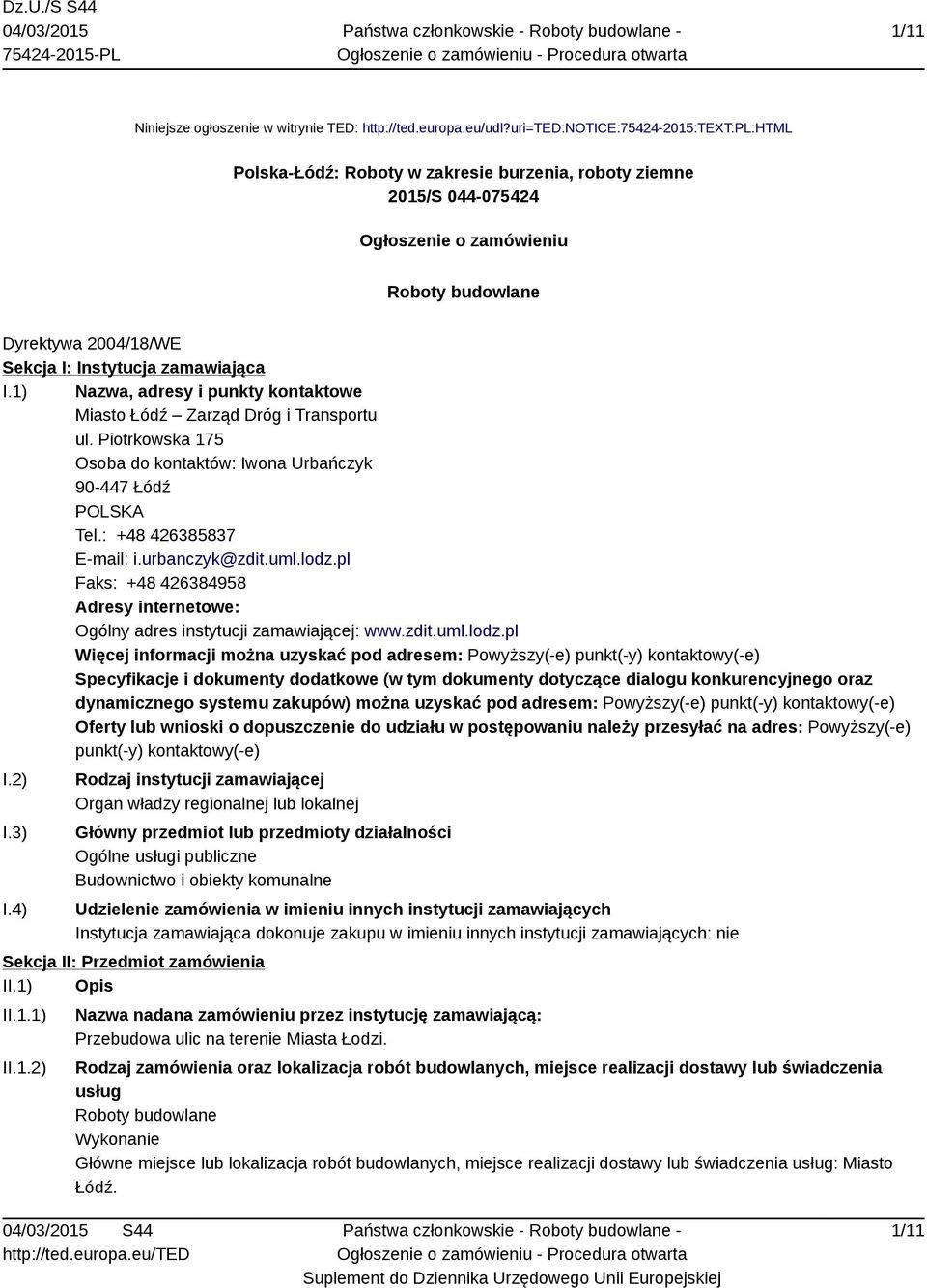 Dz.U./S S44
04/03/2015
75424-2015-PL

Państwa członkowskie - Roboty budowlane - Ogłoszenie o zamówieniu - Procedura otwarta

1/11

Niniejsze ogłoszenie w witrynie TED: http://ted.europa.eu/udl?uri=TED:NOTICE:75424-2015:TEXT:PL:HTML

Polska-Łódź: Roboty w zakresie burzenia, roboty ziemne
2015/S 044-075424

Ogłoszenie o zamówieniu

Roboty budowlane

Dyrektywa 2004/18/WE
Sekcja I: Instytucja zamawiająca
I.1) Nazwa, adresy i punkty kontaktowe
Miasto Łódź – Zarząd Dróg i Transportu
ul. Piotrkowska 175
Osoba do kontaktów: Iwona Urbańczyk
90-447 Łódź
POLSKA
Tel.: +48 426385837
E-mail: i.urbanczyk@zdit.uml.lodz.pl
Faks: +48 426384958
Adresy internetowe:
Ogólny adres instytucji zamawiającej: www.zdit.uml.lodz.pl
Więcej informacji można uzyskać pod adresem: Powyższy(-e) punkt(-y) kontaktowy(-e)
Specyfikacje i dokumenty dodatkowe (w tym dokumenty dotyczące dialogu konkurencyjnego oraz dynamicznego systemu zakupów) można uzyskać pod adresem: Powyższy(-e) punkt(-y) kontaktowy(-e)
Oferty lub wnioski o dopuszczenie do udziału w postępowaniu należy przesyłać na adres: Powyższy(-e) punkt(-y) kontaktowy(-e)
I.2) Rodzaj instytucji zamawiającej
Organ władzy regionalnej lub lokalnej
I.3) Główny przedmiot lub przedmioty działalności
Ogólne usługi publiczne
Budownictwo i obiekty komunalne
I.4) Udzielenie zamówienia w imieniu innych instytucji zamawiających
Instytucja zamawiająca dokonuje zakupu w imieniu innych instytucji zamawiających: nie
Sekcja II: Przedmiot zamówienia
II.1) Opis
II.1.1) Nazwa nadana zamówieniu przez instytucję zamawiającą:
Przebudowa ulic na terenie Miasta Łodzi.
II.1.2) Rodzaj zamówienia oraz lokalizacja robót budowlanych, miejsce realizacji dostawy lub świadczenia usług
Roboty budowlane
Wykonanie
Główne miejsce lub lokalizacja robót budowlanych, miejsce realizacji dostawy lub świadczenia usług: Miasto Łódź.

04/03/2015 S44
http://ted.europa.eu/TED

Państwa członkowskie - Roboty budowlane - Ogłoszenie o zamówieniu - Procedura otwarta
Suplement do Dziennika Urzędowego Unii Europejskiej

1/11